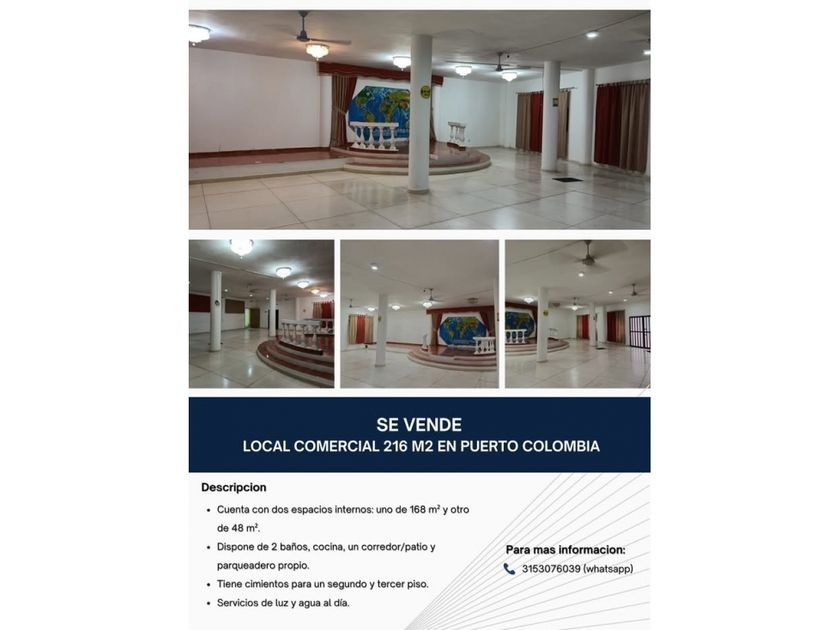 SE VENDE
LOCAL COMERCIAL 216 M2 EN PUERTO COLOMBIA

Descripcion

• Cuenta con dos espacios internos: uno de 168 m² y otro de 48 m².
• Dispone de 2 baños, cocina, un corredor/patio y parqueadero propio.
• Tiene cimientos para un segundo y tercer piso.
• Servicios de luz y agua al día.

Para mas informacion:
3153076039 (whatsapp)